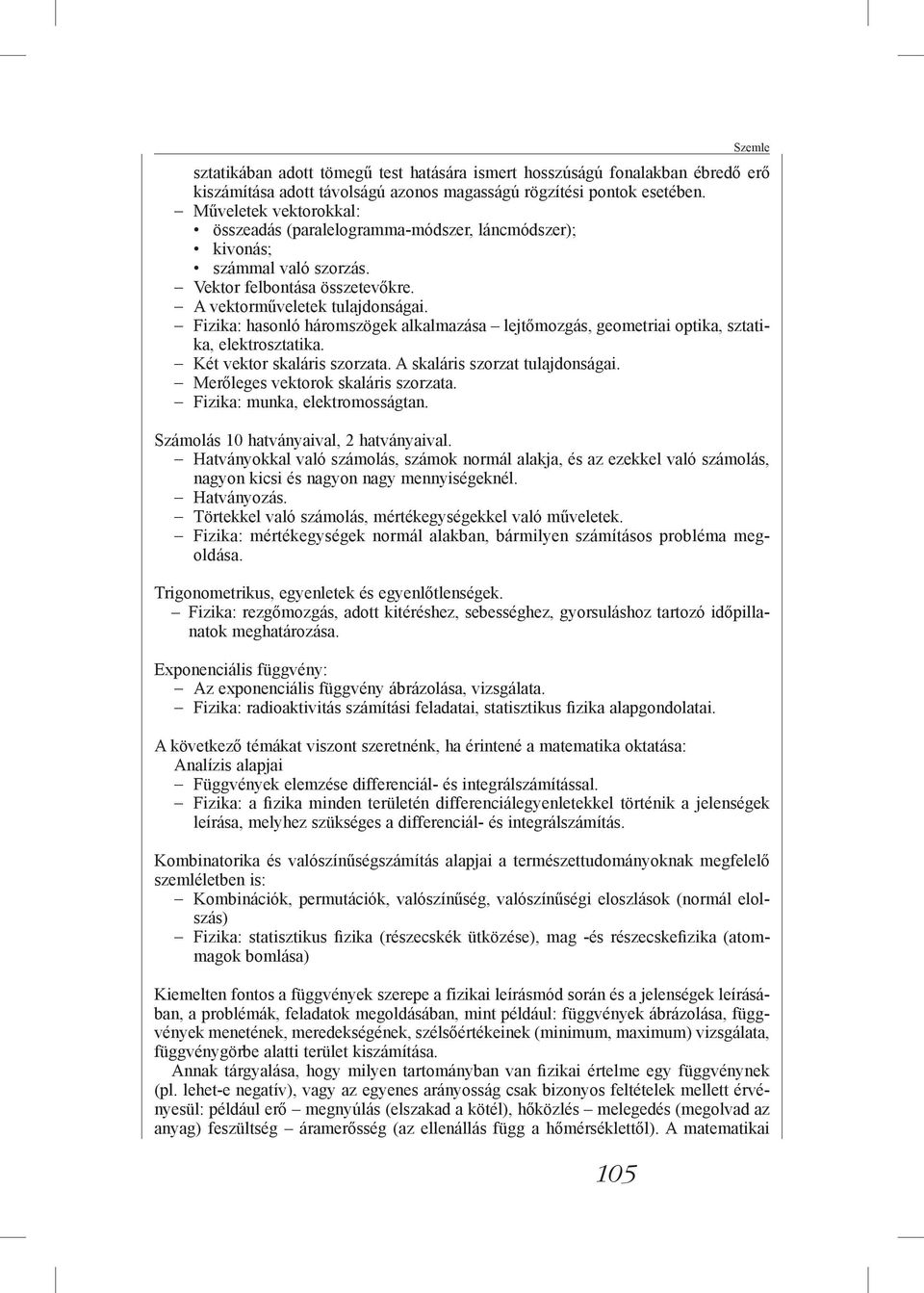 Szemle

sztatikában adott tömegű test hatására ismert hosszúságú fonalakban ébredő erő kiszámítása adott távolságú azonos magasságú rögzítési pontok esetében.
– Műveletek vektorokkal:
• összeadás (paralelogramma-módszer, láncmódszer);
• kivonás;
• számmal való szorzás.
– Vektor felbontása összetevőkre.
– A vektorműveletek tulajdonságai.
– Fizika: hasonló háromszögek alkalmazása – lejtőmozgás, geometriai optika, sztatika, elektrosztatika.
– Két vektor skaláris szorzata. A skaláris szorzat tulajdonságai.
– Merőleges vektorok skaláris szorzata.
– Fizika: munka, elektromosságtan.

Számolás 10 hatványaival, 2 hatványaival.
– Hatványokkal való számolás, számok normál alakja, és az ezekkel való számolás, nagyon kicsi és nagyon nagy mennyiségeknél.
– Hatványozás.
– Törtekkel való számolás, mértékegységekkel való műveletek.
– Fizika: mértékegységek normál alakban, bármilyen számításos probléma megoldása.

Trigonometrikus, egyenletek és egyenlőtlenségek.
– Fizika: rezgőmozgás, adott kitéréshez, sebességhez, gyorsuláshoz tartozó időpillanatok meghatározása.

Exponenciális függvény:
– Az exponenciális függvény ábrázolása, vizsgálata.
– Fizika: radioaktivitás számítási feladatai, statisztikus fizika alapgondolatai.

A következő témákat viszont szeretnénk, ha érintené a matematika oktatása:
Analízis alapjai
– Függvények elemzése differenciál- és integrálszámítással.
– Fizika: a fizika minden területén differenciálegyenletekkel történik a jelenségek leírása, melyhez szükséges a differenciál- és integrálszámítás.

Kombinatorika és valószínűségszámítás alapjai a természettudományoknak megfelelő szemléletben is:
– Kombinációk, permutációk, valószínűség, valószínűségi eloszlások (normál eloszlás)
– Fizika: statisztikus fizika (részecskék ütközése), mag -és részecskefizika (atommagok bomlása)

Kiemelten fontos a függvények szerepe a fizikai leírásmód során és a jelenségek leírásában, a problémák, feladatok megoldásában, mint például: függvények ábrázolása, függvények menetének, meredekségének, szélsőértékeinek (minimum, maximum) vizsgálata, függvénygörbe alatti terület kiszámítása.
Annak tárgyalása, hogy milyen tartományban van fizikai értelme egy függvénynek (pl. lehet-e negatív), vagy az egyenes arányosság csak bizonyos feltételek mellett érvényesül: például erő – megnyúlás (elszakad a kötél), hőközlés – melegedés (megolvad az anyag) feszültség – áramerősség (az ellenállás függ a hőmérséklettől). A matematikai

105